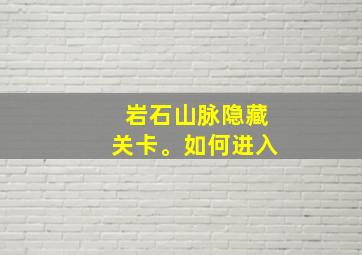 岩石山脉隐藏关卡。如何进入